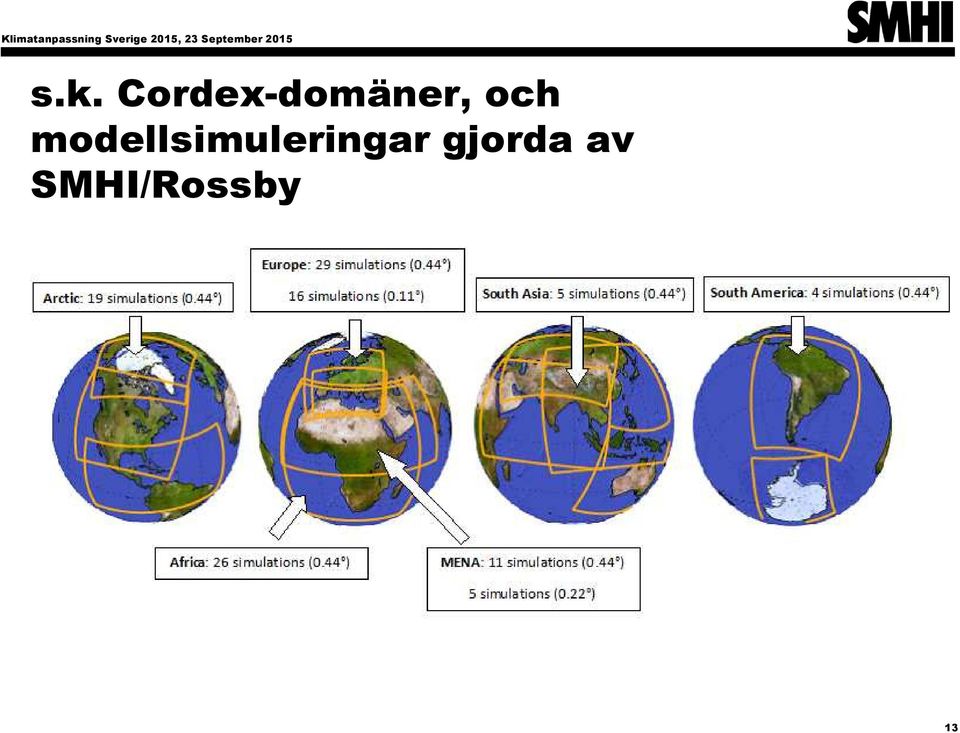 Klimatanpassning Sverige 2015, 23 September 2015

SMHI

s.k. Cordex-domäner, och modellsimuleringar gjorda av SMHI/Rossby

Arctic: 19 simulations (0.44°)

Europe: 29 simulations (0.44°)

16 simulations (0.11°)

South Asia: 5 simulations (0.44°)

South America: 4 simulations (0.44°)

Africa: 26 simulations (0.44°)

MENA: 11 simulations (0.44°)

5 simulations (0.22°)

13